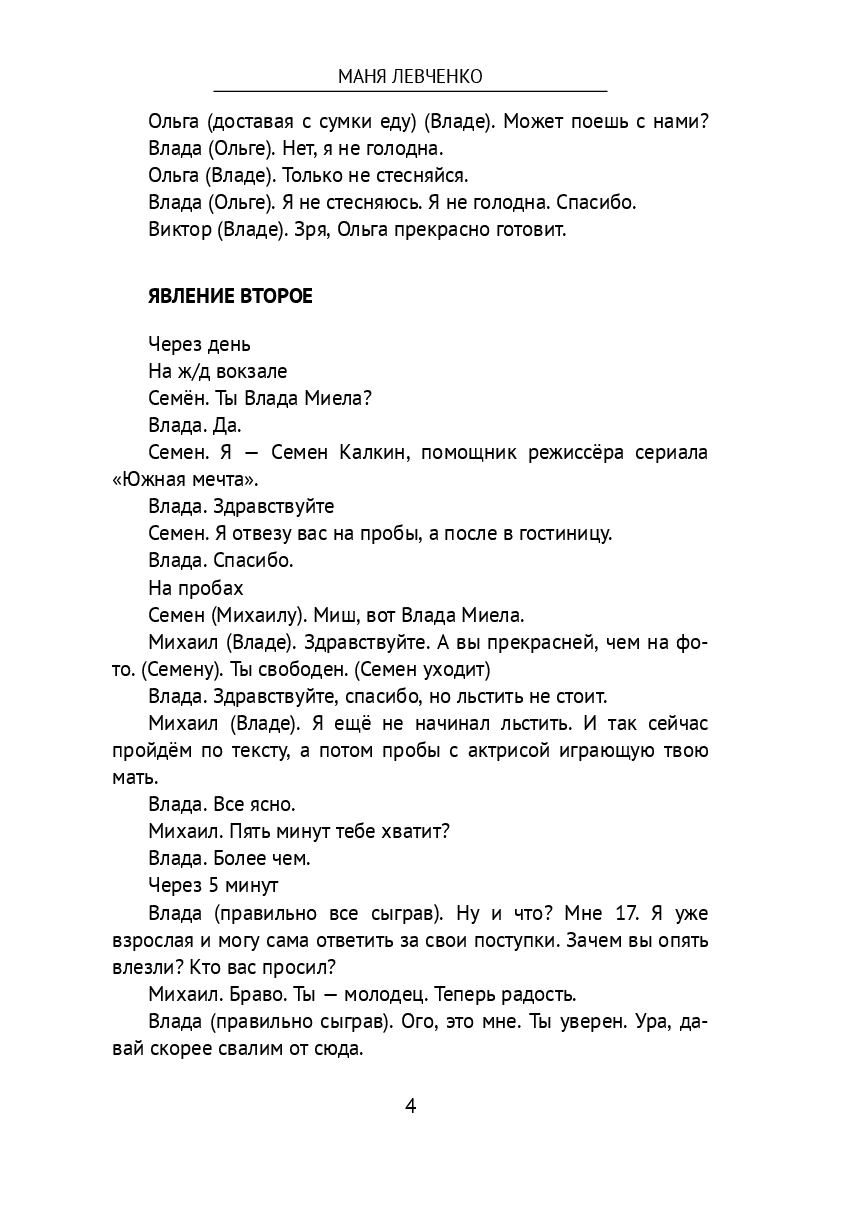 МАНЯ ЛЕВЧЕНКО

Ольга (доставая с сумки еду) (Владе). Может поешь с нами?

Влада (Ольге). Нет, я не голодна.

Ольга (Владе). Только не стесняйся.

Влада (Ольге). Я не стесняюсь. Я не голодна. Спасибо.

Виктор (Владе). Зря, Ольга прекрасно готовит.

ЯВЛЕНИЕ ВТОРОЕ

Через день

На ж/д вокзале

Семён. Ты Влада Миела?

Влада. Да.

Семен. Я — Семен Калкин, помощник режиссёра сериала «Южная мечта».

Влада. Здравствуйте

Семен. Я отвезу вас на пробы, а после в гостиницу.

Влада. Спасибо.

На пробах

Семен (Михаилу). Миш, вот Влада Миела.

Михаил (Владе). Здравствуйте. А вы прекрасней, чем на фото. (Семену). Ты свободен. (Семен уходит)

Влада. Здравствуйте, спасибо, но льстить не стоит.

Михаил (Владе). Я ещё не начинал льстить. И так сейчас пройдём по тексту, а потом пробы с актрисой играющую твою мать.

Влада. Все ясно.

Михаил. Пять минут тебе хватит?

Влада. Более чем.

Через 5 минут

Влада (правильно все сыграв). Ну и что? Мне 17. Я уже взрослая и могу сама ответить за свои поступки. Зачем вы опять влезли? Кто вас просил?

Михаил. Браво. Ты — молодец. Теперь радость.

Влада (правильно сыграв). Ого, это мне. Ты уверен. Ура, давай скорее свалим от сюда.

4